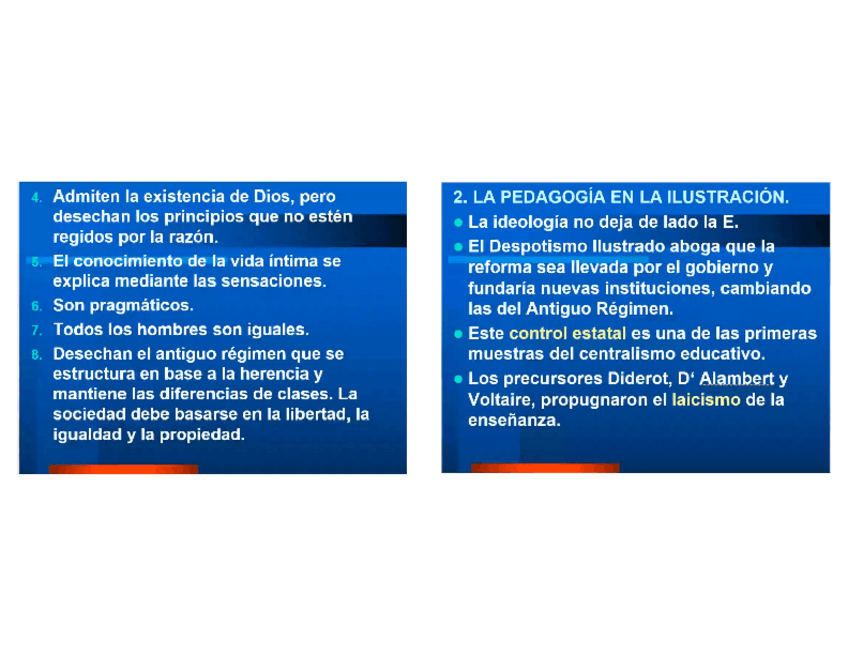 4. Admiten la existencia de Dios, pero desechan los principios que no estén regidos por la razón.

5. El conocimiento de la vida íntima se explica mediante las sensaciones.

6. Son pragmáticos.

7. Todos los hombres son iguales.

8. Desechan el antiguo régimen que se estructura en base a la herencia y mantiene las diferencias de clases. La sociedad debe basarse en la libertad, la igualdad y la propiedad.

2. LA PEDAGOGÍA EN LA ILUSTRACIÓN.

• La ideología no deja de lado la E.

• El Despotismo Ilustrado aboga que la reforma sea llevada por el gobierno y fundaría nuevas instituciones, cambiando las del Antiguo Régimen.

• Este control estatal es una de las primeras muestras del centralismo educativo.

• Los precursores Diderot, D' Alambert y Voltaire, propugnaron el laicismo de la enseñanza.